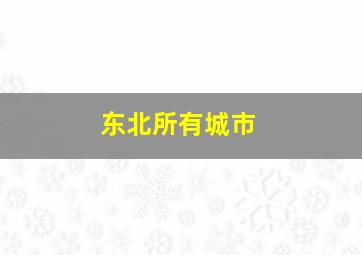 东北所有城市